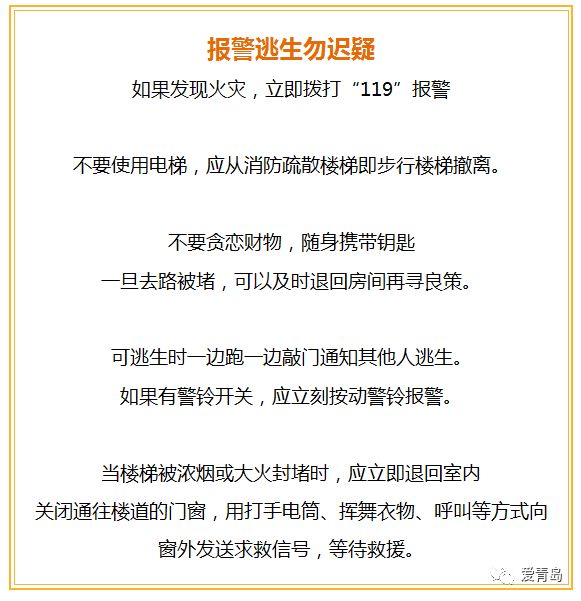 报警逃生勿迟疑

如果发现火灾，立即拨打“119”报警

不要使用电梯，应从消防疏散楼梯即步行楼梯撤离。

不要贪恋财物，随身携带钥匙
一旦去路被堵，可以及时退回房间再寻良策。

可逃生时一边跑一边敲门通知其他人逃生。
如果有警铃开关，应立刻按动警铃报警。

当楼梯被浓烟或大火封堵时，应立即退回室内
关闭通往楼道的门窗，用打手电筒、挥舞衣物、呼叫等方式向窗外发送求救信号，等待救援。

爱青岛